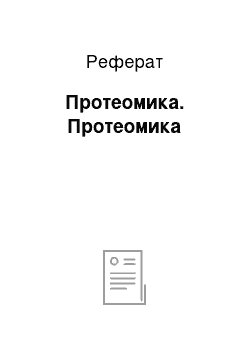 Реферат

Протеомика. Протеомика